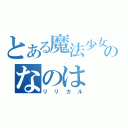 とある魔法少女の
なのは
リリカル